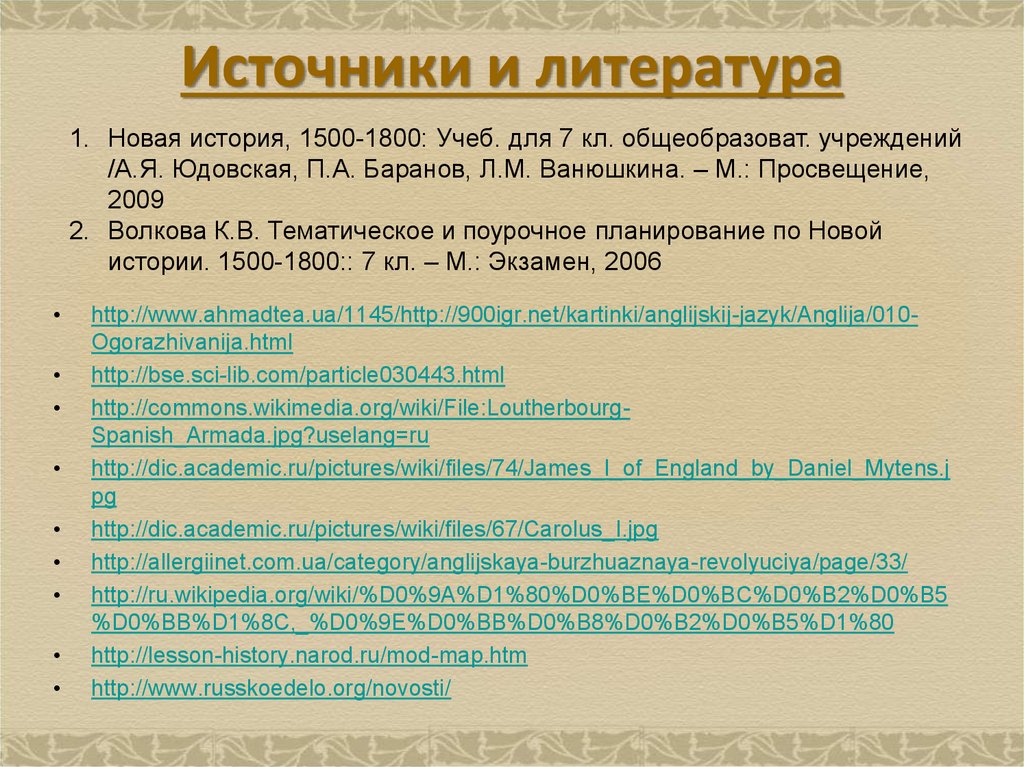 Источники и литература

1. Новая история, 1500-1800: Учеб. для 7 кл. общеобразоват. учреждений /А.Я. Юдовская, П.А. Баранов, Л.М. Ванюшкина. – М.: Просвещение, 2009
2. Волкова К.В. Тематическое и поурочное планирование по Новой истории. 1500-1800:: 7 кл. – М.: Экзамен, 2006

• http://www.ahmadtea.ua/1145/http://900igr.net/kartinki/anglijskij-jazyk/Anglija/010-Ogorazhivanija.html
• http://bse.sci-lib.com/particle030443.html
• http://commons.wikimedia.org/wiki/File:Loutherbourg-Spanish_Armada.jpg?uselang=ru
• http://dic.academic.ru/pictures/wiki/files/74/James_I_of_England_by_Daniel_Mytens.jpg
• http://dic.academic.ru/pictures/wiki/files/67/Carolus_I.jpg
• http://allergiinet.com.ua/category/anglijskaya-burzhuaznaya-revolyuciya/page/33/
• http://ru.wikipedia.org/wiki/%D0%9A%D1%80%D0%BE%D0%BC%D0%B2%D0%B5%D0%BB%D1%8C,_%D0%9E%D0%BB%D0%B8%D0%B2%D0%B5%D1%80
• http://lesson-history.narod.ru/mod-map.htm
• http://www.russkoedelo.org/novosti/